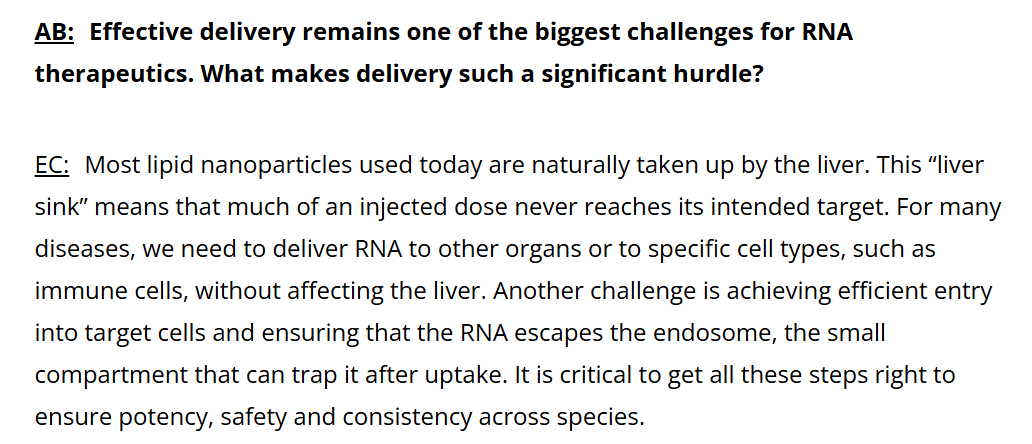 AB: Effective delivery remains one of the biggest challenges for RNA therapeutics. What makes delivery such a significant hurdle?

EC: Most lipid nanoparticles used today are naturally taken up by the liver. This "liver sink" means that much of an injected dose never reaches its intended target. For many diseases, we need to deliver RNA to other organs or to specific cell types, such as immune cells, without affecting the liver. Another challenge is achieving efficient entry into target cells and ensuring that the RNA escapes the endosome, the small compartment that can trap it after uptake. It is critical to get all these steps right to ensure potency, safety and consistency across species.